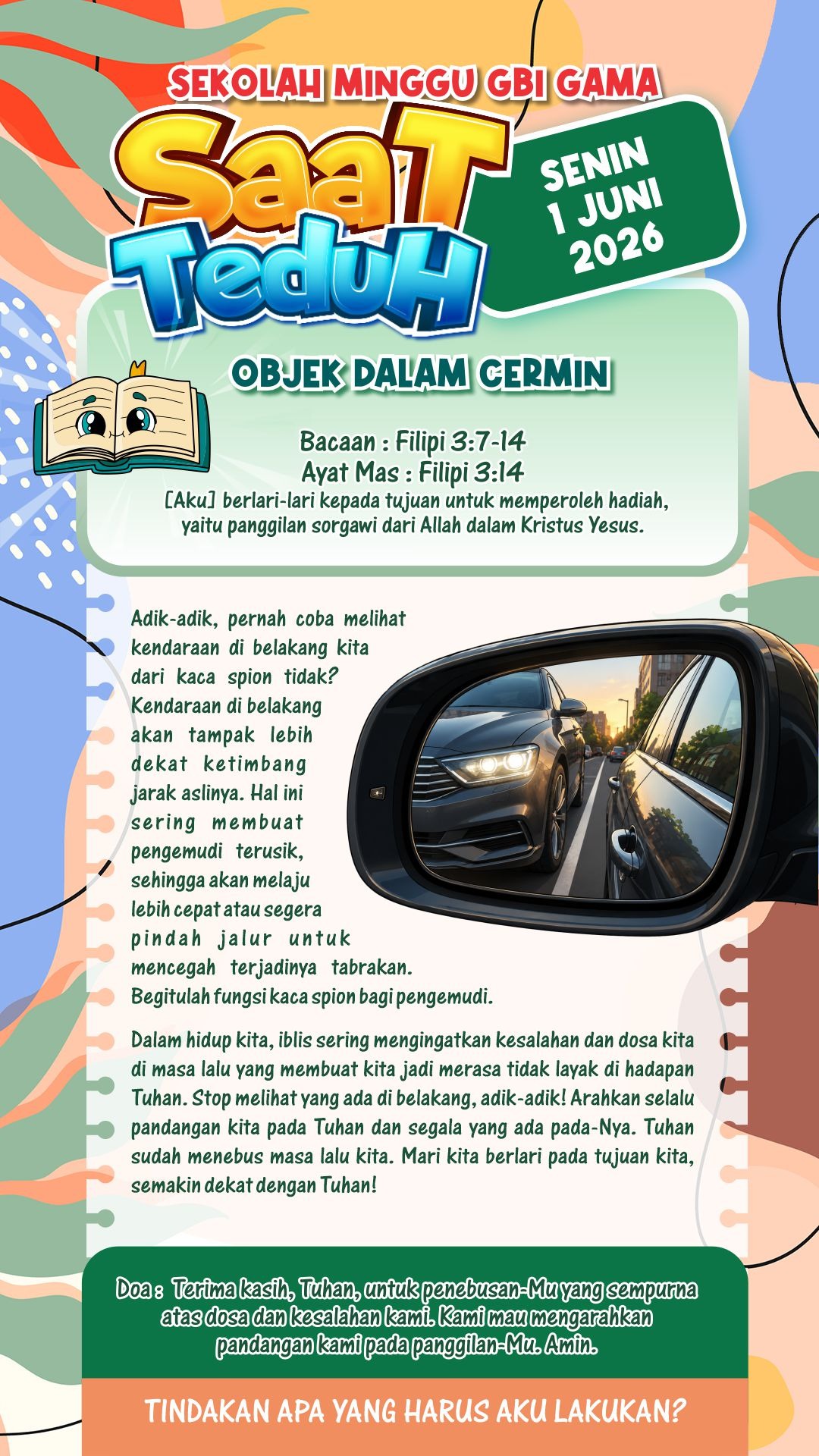 SEKOLAH MINGGU GBI GAMA

SaaT TeduH

SENIN 1 JUNI 2026

OBJEK DALAM CERMIN

Bacaan : Filipi 3:7-14
Ayat Mas : Filipi 3:14
[Aku] berlari-lari kepada tujuan untuk memperoleh hadiah, yaitu panggilan sorgawi dari Allah dalam Kristus Yesus.

Adik-adik, pernah coba melihat kendaraan di belakang kita dari kaca spion tidak? Kendaraan di belakang akan tampak lebih dekat ketimbang jarak aslinya. Hal ini sering membuat pengemudi terusik, sehingga akan melaju lebih cepat atau segera pindah jalur untuk mencegah terjadinya tabrakan. Begitulah fungsi kaca spion bagi pengemudi.

Dalam hidup kita, iblis sering mengingatkan kesalahan dan dosa kita di masa lalu yang membuat kita jadi merasa tidak layak di hadapan Tuhan. Stop melihat yang ada di belakang, adik-adik! Arahkan selalu pandangan kita pada Tuhan dan segala yang ada pada-Nya. Tuhan sudah menebus masa lalu kita. Mari kita berlari pada tujuan kita, semakin dekat dengan Tuhan!

Doa : Terima kasih, Tuhan, untuk penebusan-Mu yang sempurna atas dosa dan kesalahan kami. Kami mau mengarahkan pandangan kami pada panggilan-Mu. Amin.

TINDAKAN APA YANG HARUS AKU LAKUKAN?